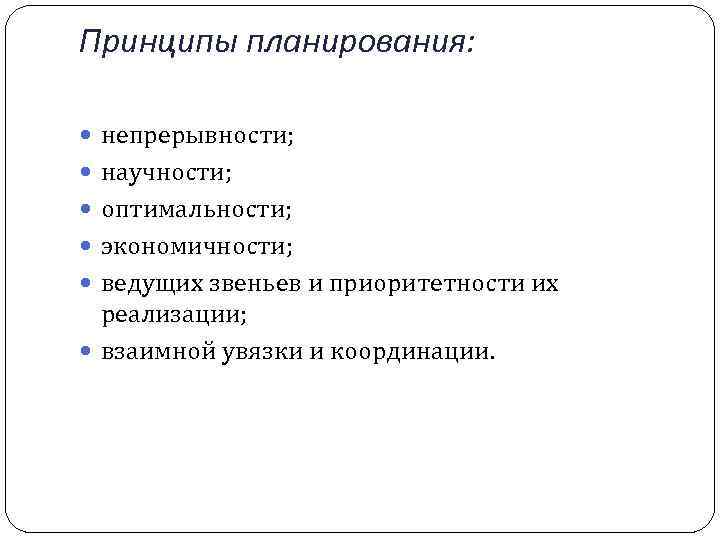 Принципы планирования:

- непрерывности;
- научности;
- оптимальности;
- экономичности;
- ведущих звеньев и приоритетности их реализации;
- взаимной увязки и координации.